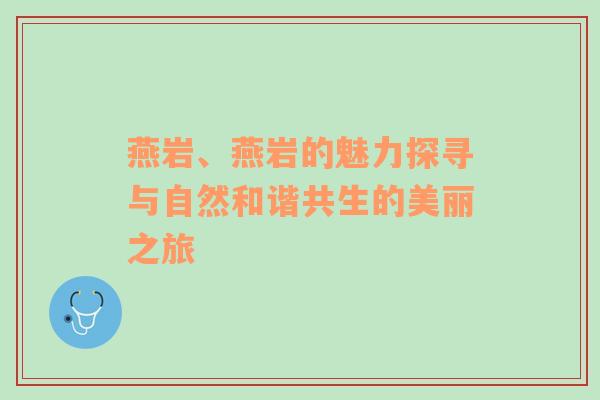 燕岩、燕岩的魅力探寻与自然和谐共生的美丽之旅